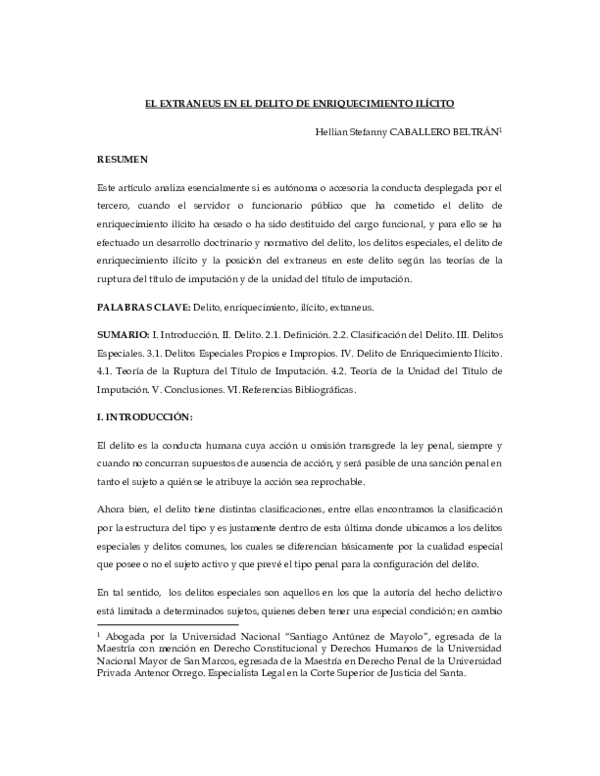 EL EXTRANEUS EN EL DELITO DE ENRIQUECIMIENTO ILÍCITO

Hellian Stefanny CABALLERO BELTRÁN$^1$

RESUMEN

Este artículo analiza esencialmente si es autónoma o accesoria la conducta desplegada por el tercero, cuando el servidor o funcionario público que ha cometido el delito de enriquecimiento ilícito ha cesado o ha sido destituido del cargo funcional, y para ello se ha efectuado un desarrollo doctrinario y normativo del delito, los delitos especiales, el delito de enriquecimiento ilícito y la posición del extraneus en este delito según las teorías de la ruptura del título de imputación y de la unidad del título de imputación.

PALABRAS CLAVE: Delito, enriquecimiento, ilícito, extraneus.

SUMARIO: I. Introducción. II. Delito. 2.1. Definición. 2.2. Clasificación del Delito. III. Delitos Especiales. 3.1. Delitos Especiales Propios e Impropios. IV. Delito de Enriquecimiento Ilícito. 4.1. Teoría de la Ruptura del Título de Imputación. 4.2. Teoría de la Unidad del Título de Imputación. V. Conclusiones. VI. Referencias Bibliográficas.

I. INTRODUCCIÓN:

El delito es la conducta humana cuya acción u omisión transgrede la ley penal, siempre y cuando no concurran supuestos de ausencia de acción, y será pasible de una sanción penal en tanto el sujeto a quién se le atribuye la acción sea reprochable.

Ahora bien, el delito tiene distintas clasificaciones, entre ellas encontramos la clasificación por la estructura del tipo y es justamente dentro de esta última donde ubicamos a los delitos especiales y delitos comunes, los cuales se diferencian básicamente por la cualidad especial que posee o no el sujeto activo y que prevé el tipo penal para la configuración del delito.

En tal sentido, los delitos especiales son aquellos en los que la autoría del hecho delictivo está limitada a determinados sujetos, quienes deben tener una especial condición; en cambio

$^1$ Abogada por la Universidad Nacional "Santiago Antúnez de Mayolo", egresada de la Maestría con mención en Derecho Constitucional y Derechos Humanos de la Universidad Nacional Mayor de San Marcos, egresada de la Maestría en Derecho Penal de la Universidad Privada Antenor Orrego. Especialista Legal en la Corte Superior de Justicia del Santa.